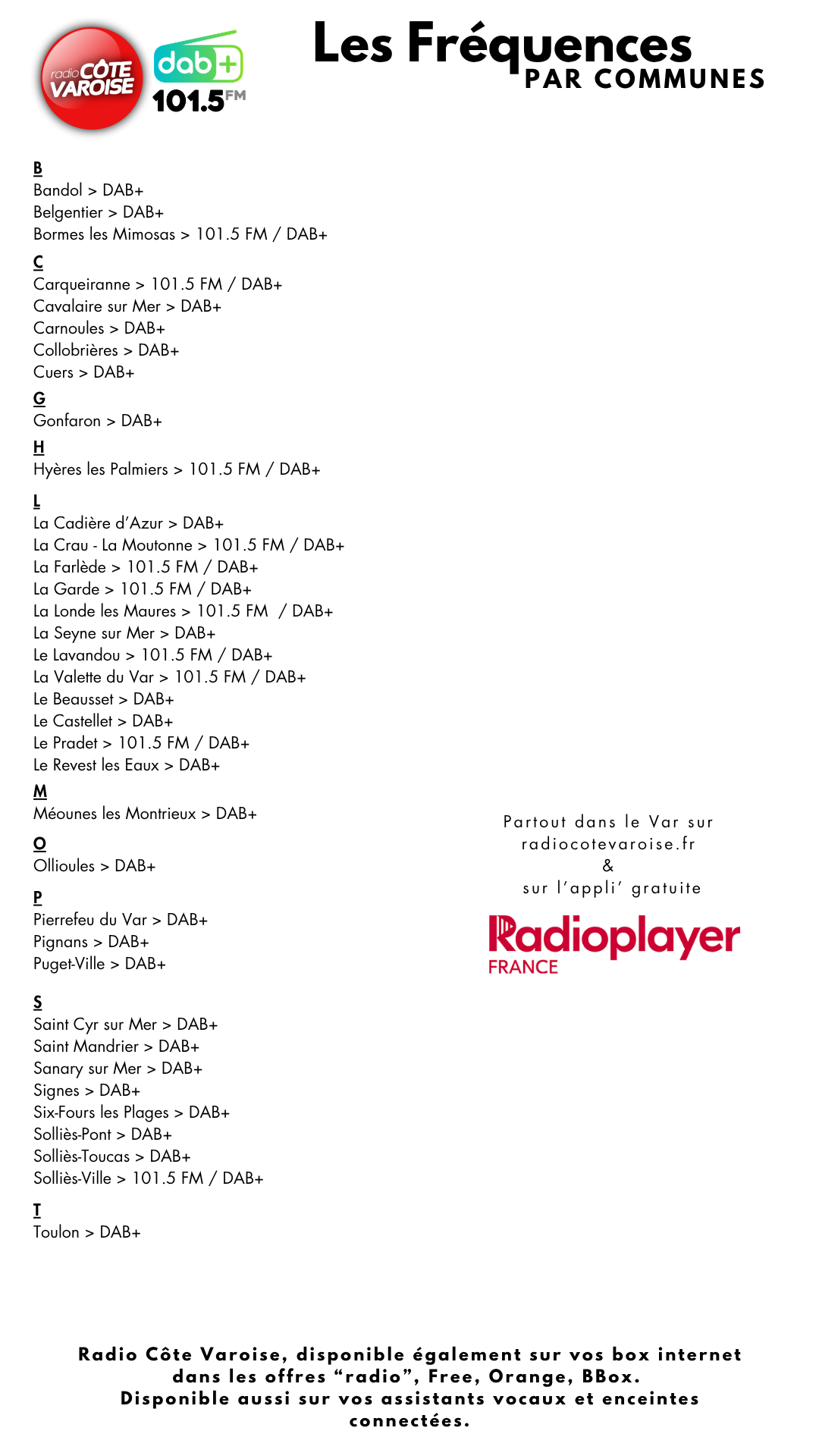 radio CÔTE VAROISE
dab+
101.5 FM

Les Fréquences
PAR COMMUNES

B
Bandol > DAB+
Belgentier > DAB+
Bormes les Mimosas > 101.5 FM / DAB+

C
Carqueiranne > 101.5 FM / DAB+
Cavalaire sur Mer > DAB+
Carnoules > DAB+
Collobrières > DAB+
Cuers > DAB+

G
Gonfaron > DAB+

H
Hyères les Palmiers > 101.5 FM / DAB+

L
La Cadière d'Azur > DAB+
La Crau - La Moutonne > 101.5 FM / DAB+
La Farlède > 101.5 FM / DAB+
La Garde > 101.5 FM / DAB+
La Londe les Maures > 101.5 FM / DAB+
La Seyne sur Mer > DAB+
Le Lavandou > 101.5 FM / DAB+
La Valette du Var > 101.5 FM / DAB+
Le Beausset > DAB+
Le Castellet > DAB+
Le Pradet > 101.5 FM / DAB+
Le Revest les Eaux > DAB+

M
Méounes les Montrieux > DAB+

O
Ollioules > DAB+

P
Pierrefeu du Var > DAB+
Pignans > DAB+
Puget-Ville > DAB+

S
Saint Cyr sur Mer > DAB+
Saint Mandrier > DAB+
Sanary sur Mer > DAB+
Signes > DAB+
Six-Fours les Plages > DAB+
Solliès-Pont > DAB+
Solliès-Toucas > DAB+
Solliès-Ville > 101.5 FM / DAB+

T
Toulon > DAB+

Partout dans le Var sur
radiocotevaroise.fr
&
sur l'appli' gratuite

Radioplayer
FRANCE

Radio Côte Varoise, disponible également sur vos box internet dans les offres "radio", Free, Orange, BBox.
Disponible aussi sur vos assistants vocaux et enceintes connectées.